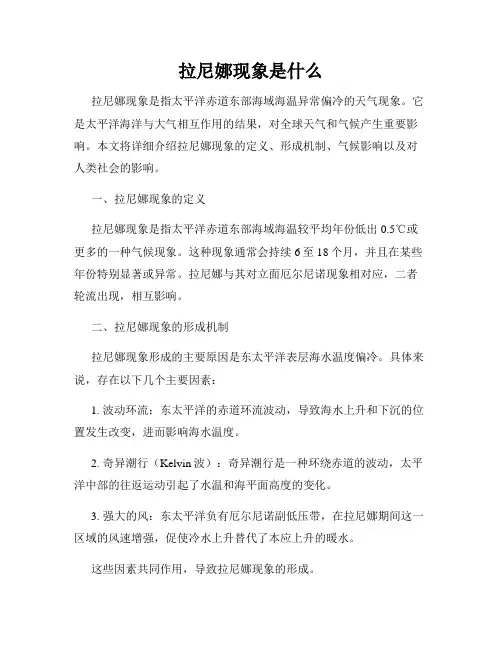 拉尼娜现象是什么

拉尼娜现象是指太平洋赤道东部海域海温异常偏冷的天气现象。它是太平洋海洋与大气相互作用的结果，对全球天气和气候产生重要影响。本文将详细介绍拉尼娜现象的定义、形成机制、气候影响以及对人类社会的影响。

一、拉尼娜现象的定义

拉尼娜现象是指太平洋赤道东部海域海温较平均年份低出 0.5℃或更多的一种气候现象。这种现象通常会持续 6 至 18 个月，并且在某些年份特别显著或异常。拉尼娜与其对立面厄尔尼诺现象相对应，二者轮流出现，相互影响。

二、拉尼娜现象的形成机制

拉尼娜现象形成的主要原因是东太平洋表层海水温度偏冷。具体来说，存在以下几个主要因素：

1. 波动环流：东太平洋的赤道环流波动，导致海水上升和下沉的位置发生改变，进而影响海水温度。

2. 奇异潮行（Kelvin 波）：奇异潮行是一种环绕赤道的波动，太平洋中部的往返运动引起了水温和海平面高度的变化。

3. 强大的风：东太平洋负有厄尔尼诺副低压带，在拉尼娜期间这一区域的风速增强，促使冷水上升替代了本应上升的暖水。

这些因素共同作用，导致拉尼娜现象的形成。